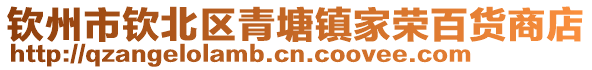 钦州市钦北区青塘镇家荣百货商店
http://qzangelolamb.cn.coovee.com